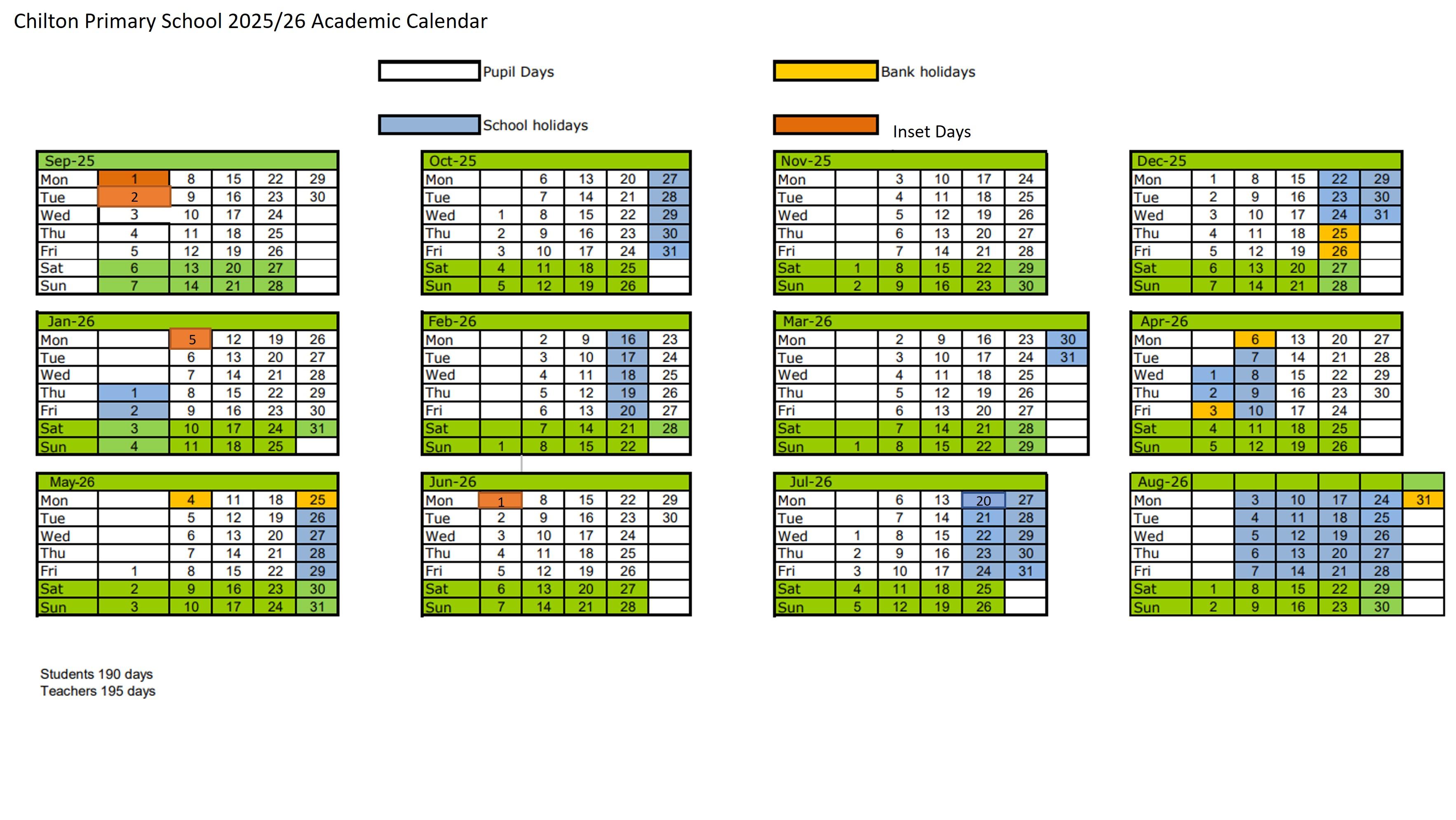 Chilton Primary School 2025/26 Academic Calendar

Pupil Days

Bank holidays

School holidays

Inset Days

| Sep-25 | | | | | |
|---|---|---|---|---|---|
| Mon | 1 | 8 | 15 | 22 | 29 |
| Tue | 2 | 9 | 16 | 23 | 30 |
| Wed | 3 | 10 | 17 | 24 | |
| Thu | 4 | 11 | 18 | 25 | |
| Fri | 5 | 12 | 19 | 26 | |
| Sat | 6 | 13 | 20 | 27 | |
| Sun | 7 | 14 | 21 | 28 | |

| Oct-25 | | | | | |
|---|---|---|---|---|---|
| Mon | | 6 | 13 | 20 | 27 |
| Tue | | 7 | 14 | 21 | 28 |
| Wed | 1 | 8 | 15 | 22 | 29 |
| Thu | 2 | 9 | 16 | 23 | 30 |
| Fri | 3 | 10 | 17 | 24 | 31 |
| Sat | 4 | 11 | 18 | 25 | |
| Sun | 5 | 12 | 19 | 26 | |

| Nov-25 | | | | | |
|---|---|---|---|---|---|
| Mon | | 3 | 10 | 17 | 24 |
| Tue | | 4 | 11 | 18 | 25 |
| Wed | | 5 | 12 | 19 | 26 |
| Thu | | 6 | 13 | 20 | 27 |
| Fri | | 7 | 14 | 21 | 28 |
| Sat | 1 | 8 | 15 | 22 | 29 |
| Sun | 2 | 9 | 16 | 23 | 30 |

| Dec-25 | | | | | |
|---|---|---|---|---|---|
| Mon | 1 | 8 | 15 | 22 | 29 |
| Tue | 2 | 9 | 16 | 23 | 30 |
| Wed | 3 | 10 | 17 | 24 | 31 |
| Thu | 4 | 11 | 18 | 25 | |
| Fri | 5 | 12 | 19 | 26 | |
| Sat | 6 | 13 | 20 | 27 | |
| Sun | 7 | 14 | 21 | 28 | |

| Jan-26 | | | | | |
|---|---|---|---|---|---|
| Mon | | 5 | 12 | 19 | 26 |
| Tue | | 6 | 13 | 20 | 27 |
| Wed | | 7 | 14 | 21 | 28 |
| Thu | 1 | 8 | 15 | 22 | 29 |
| Fri | 2 | 9 | 16 | 23 | 30 |
| Sat | 3 | 10 | 17 | 24 | 31 |
| Sun | 4 | 11 | 18 | 25 | |

| Feb-26 | | | | | |
|---|---|---|---|---|---|
| Mon | | 2 | 9 | 16 | 23 |
| Tue | | 3 | 10 | 17 | 24 |
| Wed | | 4 | 11 | 18 | 25 |
| Thu | | 5 | 12 | 19 | 26 |
| Fri | | 6 | 13 | 20 | 27 |
| Sat | | 7 | 14 | 21 | 28 |
| Sun | 1 | 8 | 15 | 22 | |

| Mar-26 | | | | | | |
|---|---|---|---|---|---|---|
| Mon | | 2 | 9 | 16 | 23 | 30 |
| Tue | | 3 | 10 | 17 | 24 | 31 |
| Wed | | 4 | 11 | 18 | 25 | |
| Thu | | 5 | 12 | 19 | 26 | |
| Fri | | 6 | 13 | 20 | 27 | |
| Sat | | 7 | 14 | 21 | 28 | |
| Sun | 1 | 8 | 15 | 22 | 29 | |

| Apr-26 | | | | | |
|---|---|---|---|---|---|
| Mon | | 6 | 13 | 20 | 27 |
| Tue | | 7 | 14 | 21 | 28 |
| Wed | 1 | 8 | 15 | 22 | 29 |
| Thu | 2 | 9 | 16 | 23 | 30 |
| Fri | 3 | 10 | 17 | 24 | |
| Sat | 4 | 11 | 18 | 25 | |
| Sun | 5 | 12 | 19 | 26 | |

| May-26 | | | | | |
|---|---|---|---|---|---|
| Mon | | 4 | 11 | 18 | 25 |
| Tue | | 5 | 12 | 19 | 26 |
| Wed | | 6 | 13 | 20 | 27 |
| Thu | | 7 | 14 | 21 | 28 |
| Fri | 1 | 8 | 15 | 22 | 29 |
| Sat | 2 | 9 | 16 | 23 | 30 |
| Sun | 3 | 10 | 17 | 24 | 31 |

| Jun-26 | | | | | |
|---|---|---|---|---|---|
| Mon | 1 | 8 | 15 | 22 | 29 |
| Tue | 2 | 9 | 16 | 23 | 30 |
| Wed | 3 | 10 | 17 | 24 | |
| Thu | 4 | 11 | 18 | 25 | |
| Fri | 5 | 12 | 19 | 26 | |
| Sat | 6 | 13 | 20 | 27 | |
| Sun | 7 | 14 | 21 | 28 | |

| Jul-26 | | | | | |
|---|---|---|---|---|---|
| Mon | | 6 | 13 | 20 | 27 |
| Tue | | 7 | 14 | 21 | 28 |
| Wed | 1 | 8 | 15 | 22 | 29 |
| Thu | 2 | 9 | 16 | 23 | 30 |
| Fri | 3 | 10 | 17 | 24 | 31 |
| Sat | 4 | 11 | 18 | 25 | |
| Sun | 5 | 12 | 19 | 26 | |

| Aug-26 | | | | | | |
|---|---|---|---|---|---|---|
| Mon | | 3 | 10 | 17 | 24 | 31 |
| Tue | | 4 | 11 | 18 | 25 | |
| Wed | | 5 | 12 | 19 | 26 | |
| Thu | | 6 | 13 | 20 | 27 | |
| Fri | | 7 | 14 | 21 | 28 | |
| Sat | 1 | 8 | 15 | 22 | 29 | |
| Sun | 2 | 9 | 16 | 23 | 30 | |

Students 190 days
Teachers 195 days